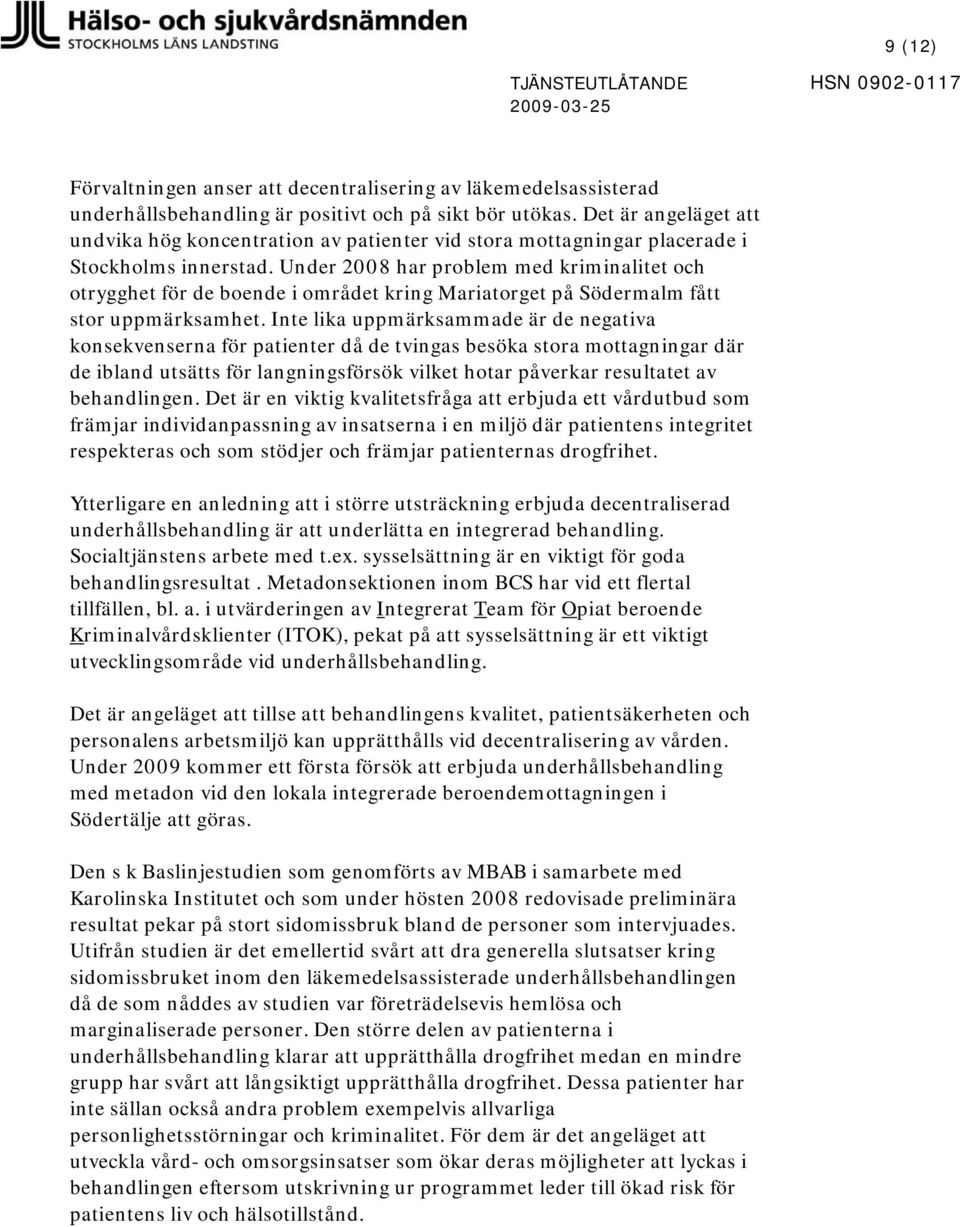 Hälso- och sjukvårdsnämnden
STOCKHOLMS LÄNS LANDSTING

9 (12)

TJÄNSTEUTLÅTANDE
2009-03-25

HSN 0902-0117

Förvaltningen anser att decentralisering av läkemedelsassisterad underhållsbehandling är positivt och på sikt bör utökas. Det är angeläget att undvika hög koncentration av patienter vid stora mottagningar placerade i Stockholms innerstad. Under 2008 har problem med kriminalitet och otrygghet för de boende i området kring Mariatorget på Södermalm fått stor uppmärksamhet. Inte lika uppmärksammade är de negativa konsekvenserna för patienter då de tvingas besöka stora mottagningar där de ibland utsätts för langningsförsök vilket hotar påverkar resultatet av behandlingen. Det är en viktig kvalitetsfråga att erbjuda ett vårdutbud som främjar individanpassning av insatserna i en miljö där patientens integritet respekteras och som stödjer och främjar patienternas drogfrihet.

Ytterligare en anledning att i större utsträckning erbjuda decentraliserad underhållsbehandling är att underlätta en integrerad behandling. Socialtjänstens arbete med t.ex. sysselsättning är en viktigt för goda behandlingsresultat . Metadonsektionen inom BCS har vid ett flertal tillfällen, bl. a. i utvärderingen av Integrerat Team för Opiat beroende Kriminalvårdsklienter (ITOK), pekat på att sysselsättning är ett viktigt utvecklingsområde vid underhållsbehandling.

Det är angeläget att tillse att behandlingens kvalitet, patientsäkerheten och personalens arbetsmiljö kan upprätthålls vid decentralisering av vården. Under 2009 kommer ett första försök att erbjuda underhållsbehandling med metadon vid den lokala integrerade beroendemottagningen i Södertälje att göras.

Den s k Baslinjestudien som genomförts av MBAB i samarbete med Karolinska Institutet och som under hösten 2008 redovisade preliminära resultat pekar på stort sidomissbruk bland de personer som intervjuades. Utifrån studien är det emellertid svårt att dra generella slutsatser kring sidomissbruket inom den läkemedelsassisterade underhållsbehandlingen då de som nåddes av studien var företrädelsevis hemlösa och marginaliserade personer. Den större delen av patienterna i underhållsbehandling klarar att upprätthålla drogfrihet medan en mindre grupp har svårt att långsiktigt upprätthålla drogfrihet. Dessa patienter har inte sällan också andra problem exempelvis allvarliga personlighetsstörningar och kriminalitet. För dem är det angeläget att utveckla vård- och omsorgsinsatser som ökar deras möjligheter att lyckas i behandlingen eftersom utskrivning ur programmet leder till ökad risk för patientens liv och hälsotillstånd.